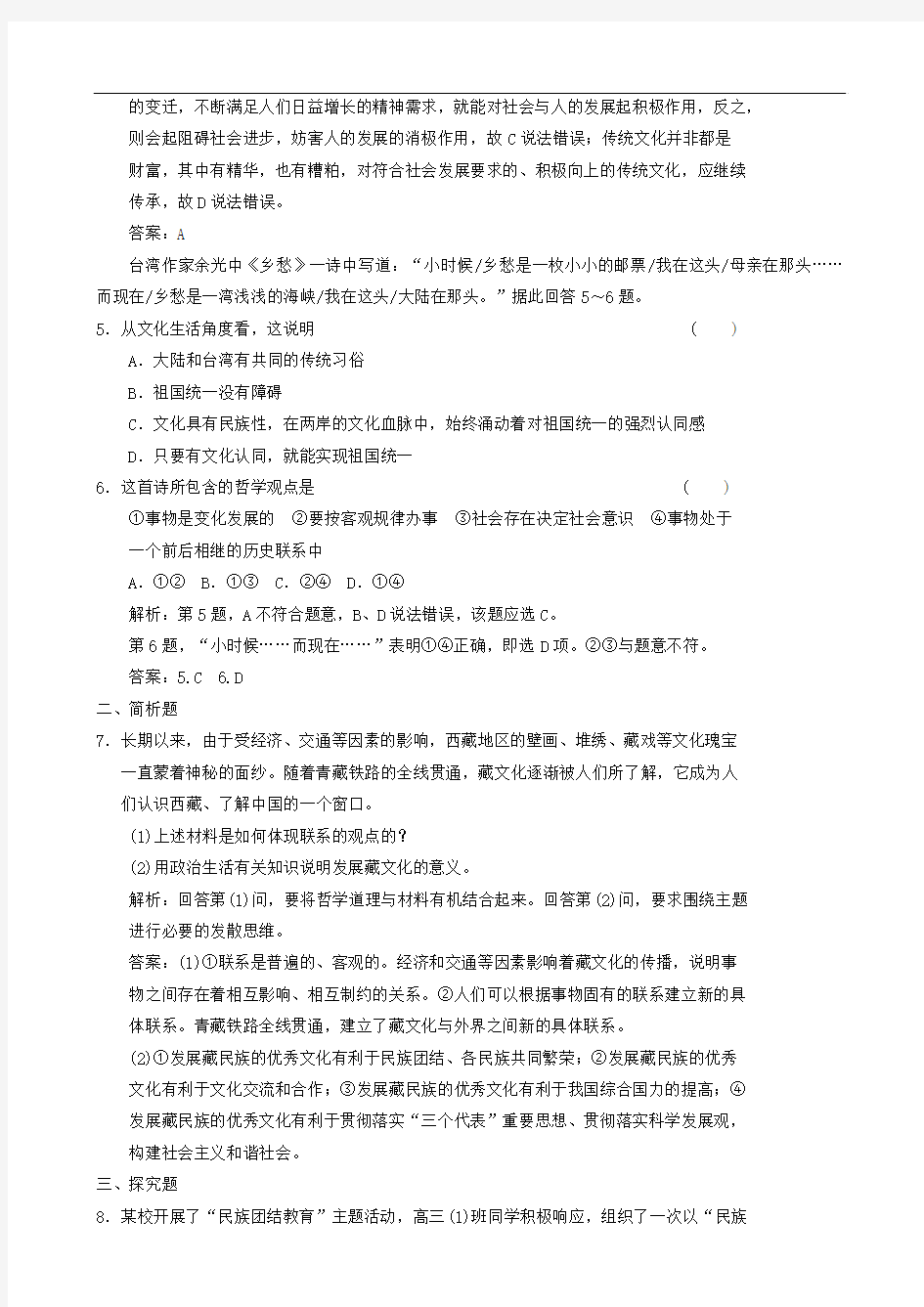 的变迁，不断满足人们日益增长的精神需求，就能对社会与人的发展起积极作用，反之，则会起阻碍社会进步，妨害人的发展的消极作用，故C说法错误；传统文化并非都是财富，其中有精华，也有糟粕，对符合社会发展要求的、积极向上的传统文化，应继续传承，故D说法错误。

答案：A

台湾作家余光中《乡愁》一诗中写道：“小时候/乡愁是一枚小小的邮票/我在这头/母亲在那头……而现在/乡愁是一湾浅浅的海峡/我在这头/大陆在那头。”据此回答5～6题。

5．从文化生活角度看，这说明 （　　）

A．大陆和台湾有共同的传统习俗

B．祖国统一没有障碍

C．文化具有民族性，在两岸的文化血脉中，始终涌动着对祖国统一的强烈认同感

D．只要有文化认同，就能实现祖国统一

6．这首诗所包含的哲学观点是 （　　）

①事物是变化发展的　②要按客观规律办事　③社会存在决定社会意识　④事物处于一个前后相继的历史联系中

A．①②　B．①③　C．②④　D．①④

解析：第5题，A不符合题意，B、D说法错误，该题应选C。

第6题，“小时候……而现在……”表明①④正确，即选D项。②③与题意不符。

答案：5.C　6.D

二、简析题

7．长期以来，由于受经济、交通等因素的影响，西藏地区的壁画、堆绣、藏戏等文化瑰宝一直蒙着神秘的面纱。随着青藏铁路的全线贯通，藏文化逐渐被人们所了解，它成为人们认识西藏、了解中国的一个窗口。

(1)上述材料是如何体现联系的观点的?

(2)用政治生活有关知识说明发展藏文化的意义。

解析：回答第(1)问，要将哲学道理与材料有机结合起来。回答第(2)问，要求围绕主题进行必要的发散思维。

答案：(1)①联系是普遍的、客观的。经济和交通等因素影响着藏文化的传播，说明事物之间存在着相互影响、相互制约的关系。②人们可以根据事物固有的联系建立新的具体联系。青藏铁路全线贯通，建立了藏文化与外界之间新的具体联系。

(2)①发展藏民族的优秀文化有利于民族团结、各民族共同繁荣；②发展藏民族的优秀文化有利于文化交流和合作；③发展藏民族的优秀文化有利于我国综合国力的提高；④发展藏民族的优秀文化有利于贯彻落实“三个代表”重要思想、贯彻落实科学发展观，构建社会主义和谐社会。

三、探究题

8．某校开展了“民族团结教育”主题活动，高三(1)班同学积极响应，组织了一次以“民族